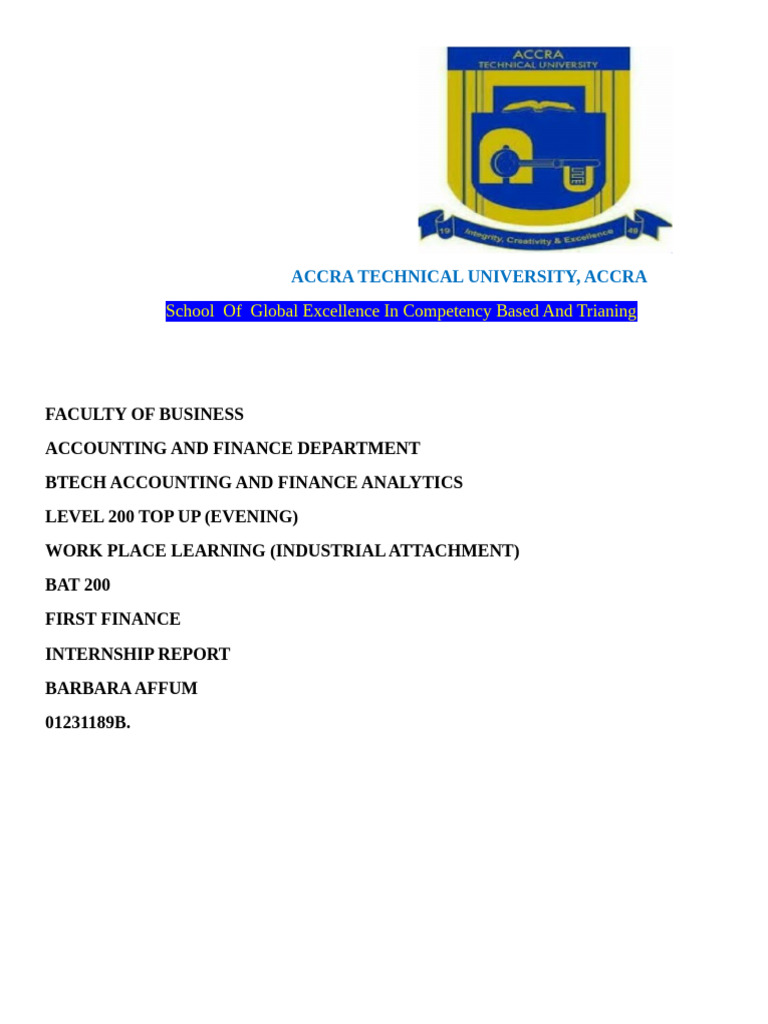 ACCRA
TECHNICAL UNIVERSITY
19 Integrity, Creativity & Excellence 49

ACCRA TECHNICAL UNIVERSITY, ACCRA

School Of Global Excellence In Competency Based And Trianing

FACULTY OF BUSINESS

ACCOUNTING AND FINANCE DEPARTMENT

BTECH ACCOUNTING AND FINANCE ANALYTICS

LEVEL 200 TOP UP (EVENING)

WORK PLACE LEARNING (INDUSTRIAL ATTACHMENT)

BAT 200

FIRST FINANCE

INTERNSHIP REPORT

BARBARA AFFUM

01231189B.